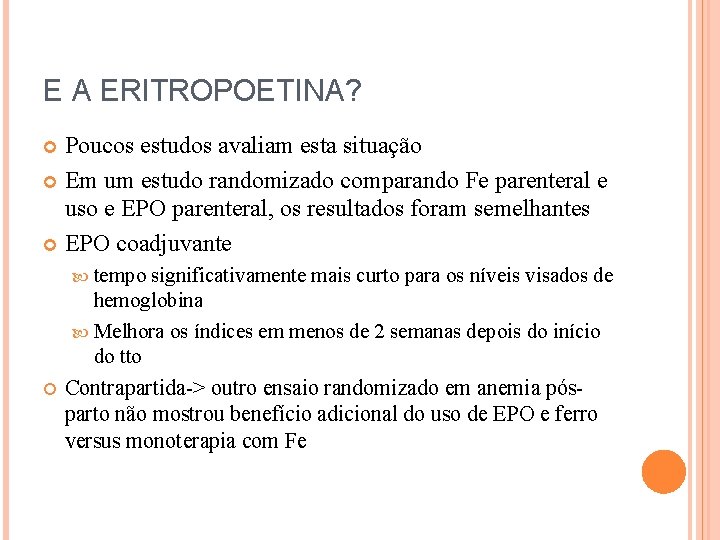 E A ERITROPOETINA?

Poucos estudos avaliam esta situação

Em um estudo randomizado comparando Fe parenteral e uso e EPO parenteral, os resultados foram semelhantes

EPO coadjuvante

tempo significativamente mais curto para os níveis visados de hemoglobina

Melhora os índices em menos de 2 semanas depois do início do tto

Contrapartida-> outro ensaio randomizado em anemia pós-parto não mostrou benefício adicional do uso de EPO e ferro versus monoterapia com Fe